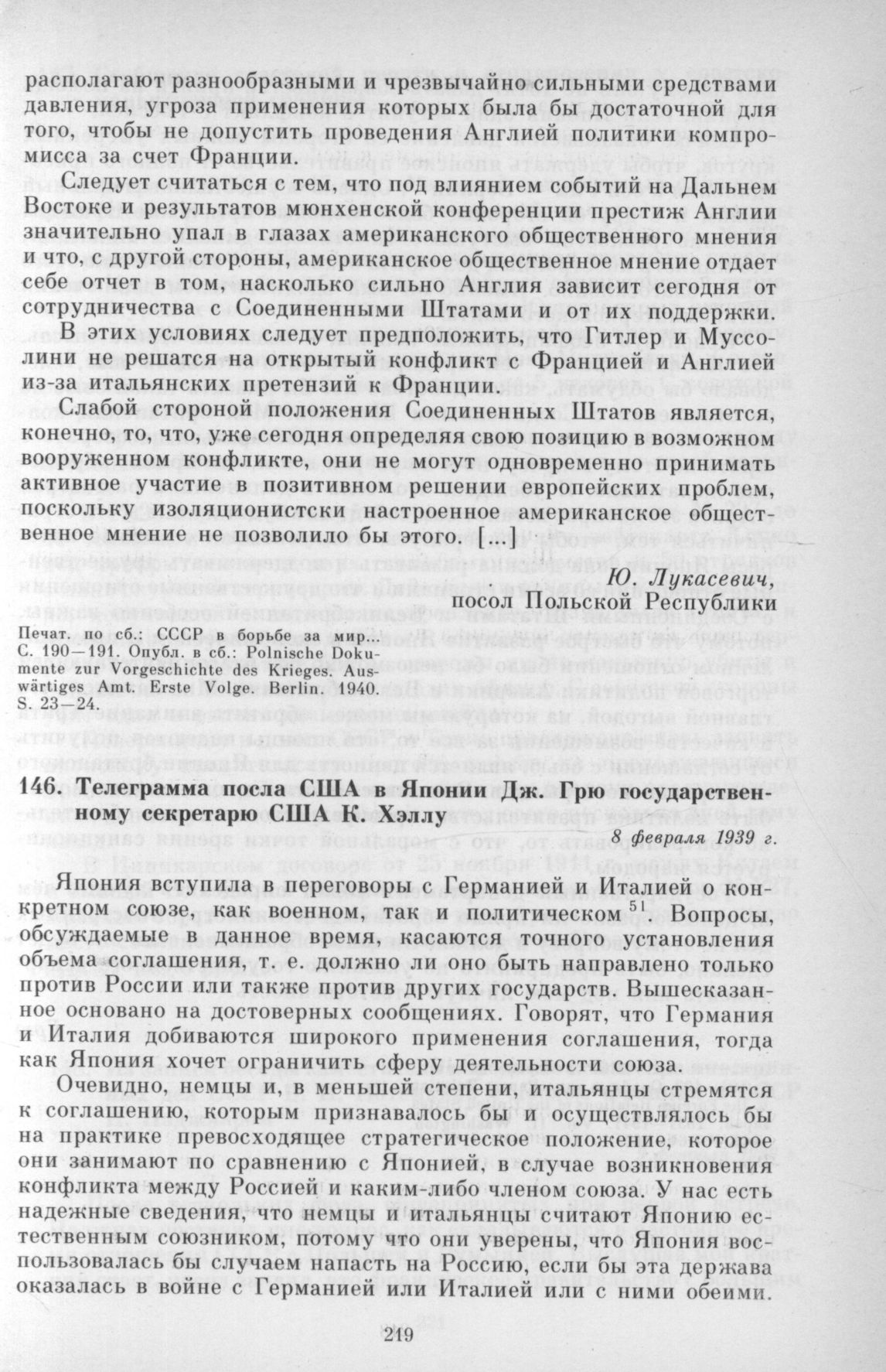 располагают разнообразными и чрезвычайно сильными средствами давления, угроза применения которых была бы достаточной для того, чтобы не допустить проведения Англией политики компромисса за счет Франции.

Следует считаться с тем, что под влиянием событий на Дальнем Востоке и результатов мюнхенской конференции престиж Англии значительно упал в глазах американского общественного мнения и что, с другой стороны, американское общественное мнение отдает себе отчет в том, насколько сильно Англия зависит сегодня от сотрудничества с Соединенными Штатами и от их поддержки.

В этих условиях следует предположить, что Гитлер и Муссолини не решатся на открытый конфликт с Францией и Англией из-за итальянских претензий к Франции.

Слабой стороной положения Соединенных Штатов является, конечно, то, что, уже сегодня определяя свою позицию в возможном вооруженном конфликте, они не могут одновременно принимать активное участие в позитивном решении европейских проблем, поскольку изоляционистски настроенное американское общественное мнение не позволило бы этого. [...]

Ю. Лукасевич,
посол Польской Республики

Печат. по сб.: СССР в борьбе за мир... С. 190—191. Опубл. в сб.: Polnische Dokumente zur Vorgeschichte des Krieges. Auswärtiges Amt. Erste Volge. Berlin. 1940. S. 23—24.

146. Телеграмма посла США в Японии Дж. Грю государственному секретарю США К. Хэллу

8 февраля 1939 г.

Япония вступила в переговоры с Германией и Италией о конкретном союзе, как военном, так и политическом $^{51}$ Вопросы, обсуждаемые в данное время, касаются точного установления объема соглашения, т. е. должно ли оно быть направлено только против России или также против других государств. Вышесказанное основано на достоверных сообщениях. Говорят, что Германия и Италия добиваются широкого применения соглашения, тогда как Япония хочет ограничить сферу деятельности союза.

Очевидно, немцы и, в меньшей степени, итальянцы стремятся к соглашению, которым признавалось бы и осуществлялось бы на практике превосходящее стратегическое положение, которое они занимают по сравнению с Японией, в случае возникновения конфликта между Россией и каким-либо членом союза. У нас есть надежные сведения, что немцы и итальянцы считают Японию естественным союзником, потому что они уверены, что Япония воспользовалась бы случаем напасть на Россию, если бы эта держава оказалась в войне с Германией или Италией или с ними обеими.

219